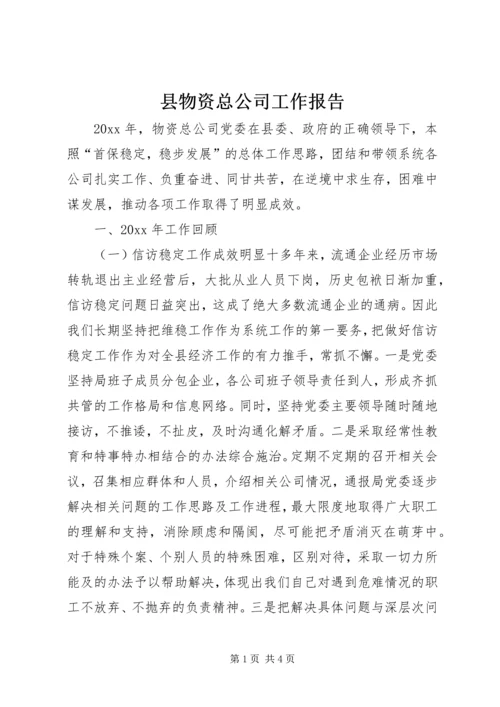 县物资总公司工作报告

20xx 年，物资总公司党委在县委、政府的正确领导下，本照“首保稳定，稳步发展”的总体工作思路，团结和带领系统各公司扎实工作、负重奋进、同甘共苦，在逆境中求生存，困难中谋发展，推动各项工作取得了明显成效。

一、20xx 年工作回顾

（一）信访稳定工作成效明显十多年来，流通企业经历市场转轨退出主业经营后，大批从业人员下岗，历史包袱日渐加重，信访稳定问题日益突出，这成了绝大多数流通企业的通病。因此我们长期坚持把维稳工作作为系统工作的第一要务，把做好信访稳定工作作为对全县经济工作的有力推手，常抓不懈。一是党委坚持局班子成员分包企业，各公司班子领导责任到人，形成齐抓共管的工作格局和信息网络。同时，坚持党委主要领导随时随地接访，不推诿，不扯皮，及时沟通化解矛盾。二是采取经常性教育和特事特办相结合的办法综合施治。定期不定期的召开相关会议，召集相应群体和人员，介绍相关公司情况，通报局党委逐步解决相关问题的工作思路及工作进程，最大限度地取得广大职工的理解和支持，消除顾虑和隔阂，尽可能把矛盾消灭在萌芽中。对于特殊个案、个别人员的特殊困难，区别对待，采取一切力所能及的办法予以帮助解决，体现出我们自己对遇到危难情况的职工不放弃、不抛弃的负责精神。三是把解决具体问题与深层次问

第 1 页 共 4 页